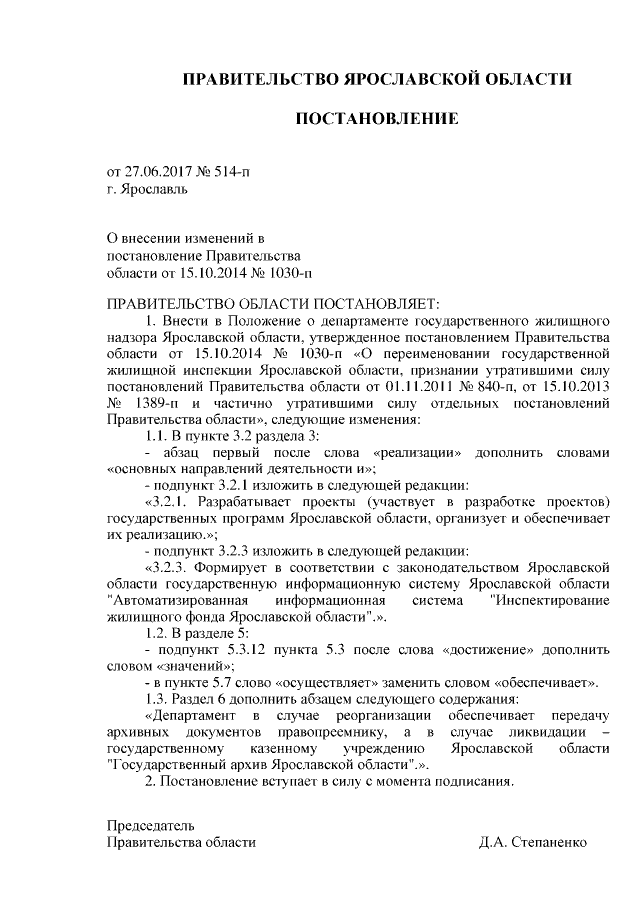 ПРАВИТЕЛЬСТВО ЯРОСЛАВСКОЙ ОБЛАСТИ

ПОСТАНОВЛЕНИЕ

от 27.06.2017 № 514-п
г. Ярославль

О внесении изменений в постановление Правительства области от 15.10.2014 № 1030-п

ПРАВИТЕЛЬСТВО ОБЛАСТИ ПОСТАНОВЛЯЕТ:

1. Внести в Положение о департаменте государственного жилищного надзора Ярославской области, утвержденное постановлением Правительства области от 15.10.2014 № 1030-п «О переименовании государственной жилищной инспекции Ярославской области, признании утратившими силу постановлений Правительства области от 01.11.2011 № 840-п, от 15.10.2013 № 1389-п и частично утратившими силу отдельных постановлений Правительства области», следующие изменения:

1.1. В пункте 3.2 раздела 3:

- абзац первый после слова «реализации» дополнить словами «основных направлений деятельности и»;

- подпункт 3.2.1 изложить в следующей редакции:

«3.2.1. Разрабатывает проекты (участвует в разработке проектов) государственных программ Ярославской области, организует и обеспечивает их реализацию.»;

- подпункт 3.2.3 изложить в следующей редакции:

«3.2.3. Формирует в соответствии с законодательством Ярославской области государственную информационную систему Ярославской области "Автоматизированная информационная система "Инспектирование жилищного фонда Ярославской области".».

1.2. В разделе 5:

- подпункт 5.3.12 пункта 5.3 после слова «достижение» дополнить словом «значений»;

- в пункте 5.7 слово «осуществляет» заменить словом «обеспечивает».

1.3. Раздел 6 дополнить абзацем следующего содержания:

«Департамент в случае реорганизации обеспечивает передачу архивных документов правопреемнику, а в случае ликвидации – государственному казенному учреждению Ярославской области "Государственный архив Ярославской области".».

2. Постановление вступает в силу с момента подписания.

Председатель
Правительства области Д.А. Степаненко